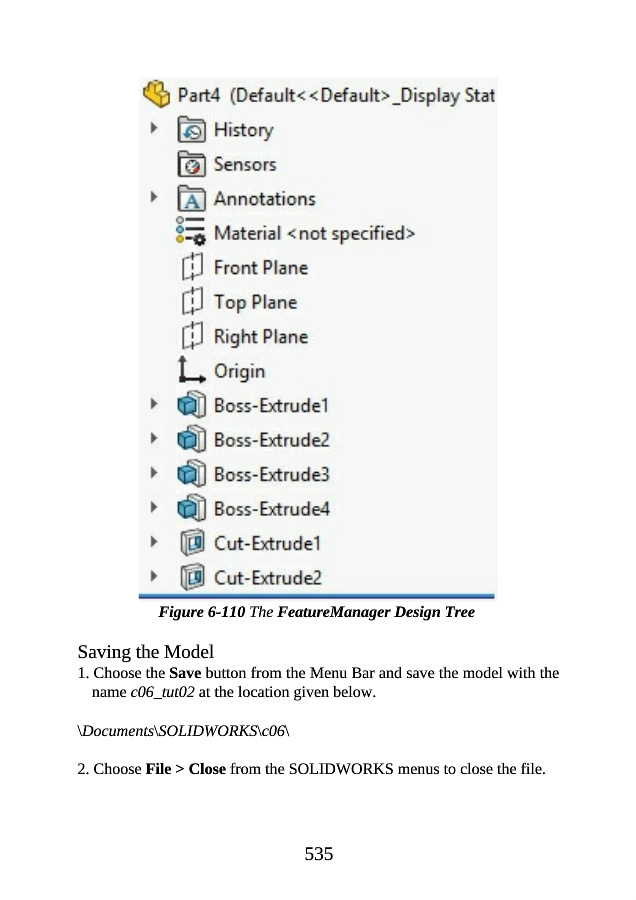 Part4 (Default<<Default>_Display Stat
History
Sensors
Annotations
Material <not specified>
Front Plane
Top Plane
Right Plane
Origin
Boss-Extrude1
Boss-Extrude2
Boss-Extrude3
Boss-Extrude4
Cut-Extrude1
Cut-Extrude2

Figure 6-110 The FeatureManager Design Tree

Saving the Model
1. Choose the Save button from the Menu Bar and save the model with the name c06_tut02 at the location given below.

\Documents\SOLIDWORKS\c06\

2. Choose File > Close from the SOLIDWORKS menus to close the file.

535